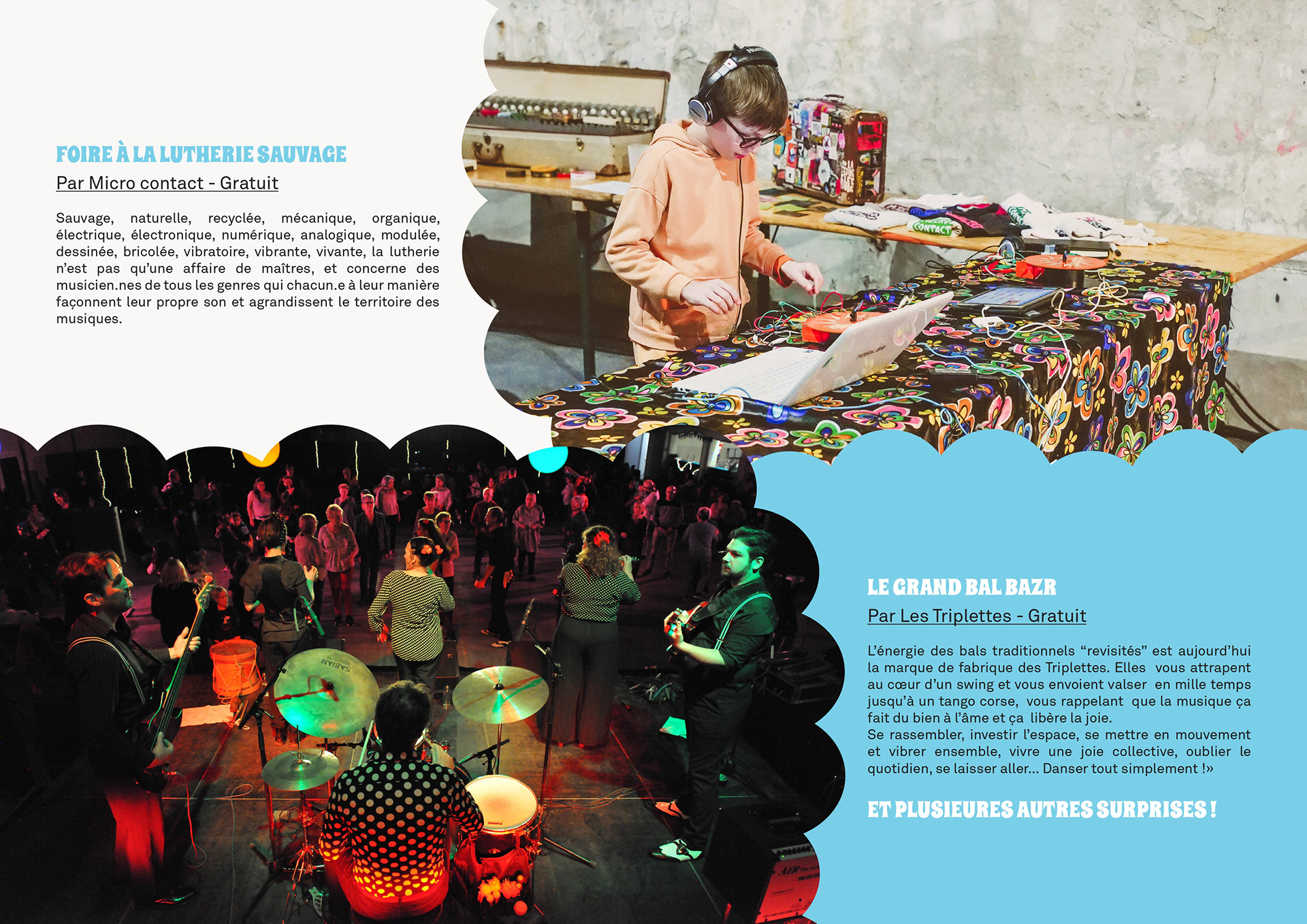 FOIRE À LA LUTHERIE SAUVAGE

Par Micro contact - Gratuit

Sauvage, naturelle, recyclée, mécanique, organique, électrique, électronique, numérique, analogique, modulée, dessinée, bricolée, vibratoire, vibrante, vivante, la lutherie n'est pas qu'une affaire de maîtres, et concerne des musicien.nes de tous les genres qui chacun.e à leur manière façonnent leur propre son et agrandissent le territoire des musiques.

LE GRAND BAL BAZR

Par Les Triplettes - Gratuit

L'énergie des bals traditionnels "revisités" est aujourd'hui la marque de fabrique des Triplettes. Elles vous attrapent au cœur d'un swing et vous envoient valser en mille temps jusqu'à un tango corse, vous rappelant que la musique ça fait du bien à l'âme et ça libère la joie.
Se rassembler, investir l'espace, se mettre en mouvement et vibrer ensemble, vivre une joie collective, oublier le quotidien, se laisser aller... Danser tout simplement !»

ET PLUSIEURES AUTRES SURPRISES !